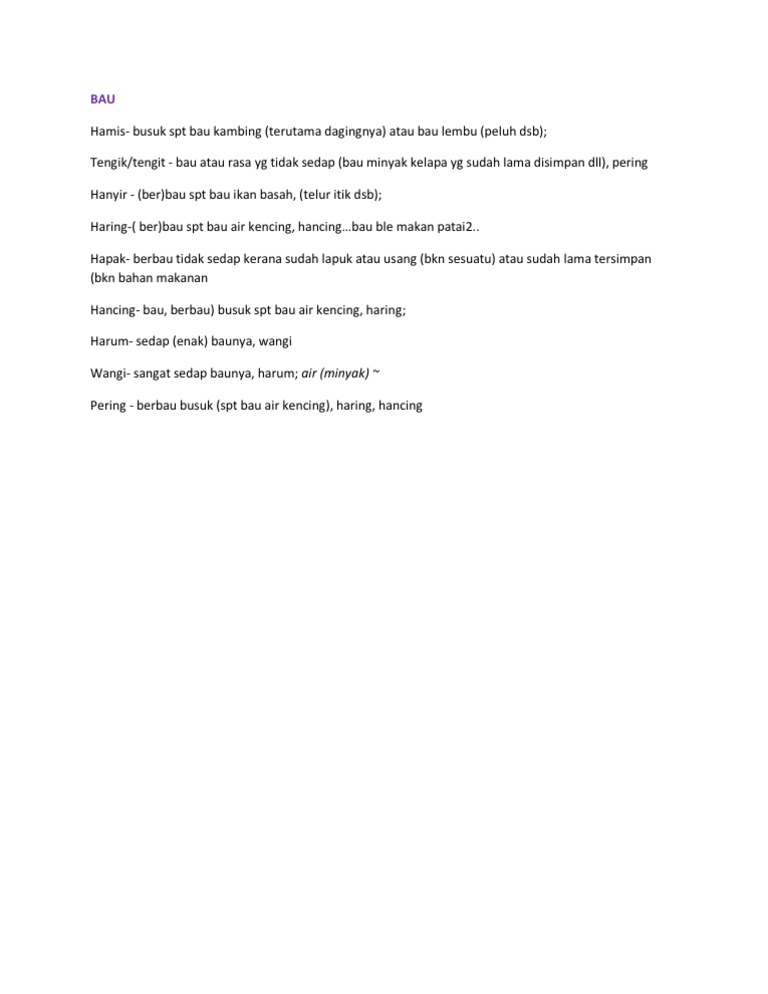 BAU

Hamis- busuk spt bau kambing (terutama dagingnya) atau bau lembu (peluh dsb);

Tengik/tengit - bau atau rasa yg tidak sedap (bau minyak kelapa yg sudah lama disimpan dll), pering

Hanyir - (ber)bau spt bau ikan basah, (telur itik dsb);

Haring-( ber)bau spt bau air kencing, hancing…bau ble makan patai2..

Hapak- berbau tidak sedap kerana sudah lapuk atau usang (bkn sesuatu) atau sudah lama tersimpan (bkn bahan makanan

Hancing- bau, berbau) busuk spt bau air kencing, haring;

Harum- sedap (enak) baunya, wangi

Wangi- sangat sedap baunya, harum; air (minyak) ~

Pering - berbau busuk (spt bau air kencing), haring, hancing